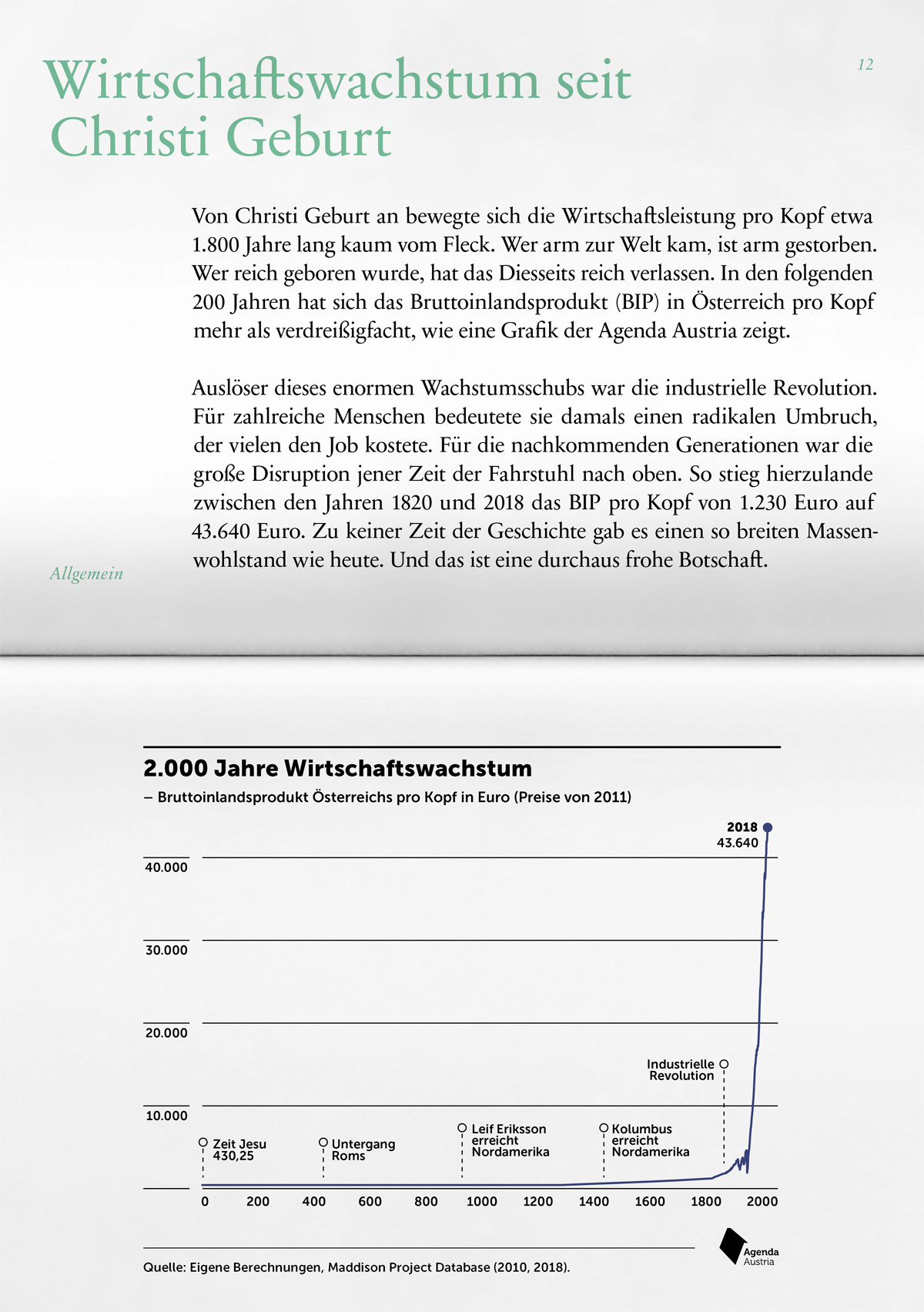 Wirtschaftswachstum seit Christi Geburt

12

Von Christi Geburt an bewegte sich die Wirtschaftsleistung pro Kopf etwa 1.800 Jahre lang kaum vom Fleck. Wer arm zur Welt kam, ist arm gestorben. Wer reich geboren wurde, hat das Diesseits reich verlassen. In den folgenden 200 Jahren hat sich das Bruttoinlandsprodukt (BIP) in Österreich pro Kopf mehr als verdreißigfacht, wie eine Grafik der Agenda Austria zeigt.

Auslöser dieses enormen Wachstumsschubs war die industrielle Revolution. Für zahlreiche Menschen bedeutete sie damals einen radikalen Umbruch, der vielen den Job kostete. Für die nachkommenden Generationen war die große Disruption jener Zeit der Fahrstuhl nach oben. So stieg hierzulande zwischen den Jahren 1820 und 2018 das BIP pro Kopf von 1.230 Euro auf 43.640 Euro. Zu keiner Zeit der Geschichte gab es einen so breiten Massenwohlstand wie heute. Und das ist eine durchaus frohe Botschaft.

Allgemein

2.000 Jahre Wirtschaftswachstum
– Bruttoinlandsprodukt Österreichs pro Kopf in Euro (Preise von 2011)

2018
43.640

40.000
30.000
20.000
10.000

Industrielle Revolution
Zeit Jesu 430,25
Untergang Roms
Leif Eriksson erreicht Nordamerika
Kolumbus erreicht Nordamerika

0 200 400 600 800 1000 1200 1400 1600 1800 2000

Quelle: Eigene Berechnungen, Maddison Project Database (2010, 2018).

Agenda Austria